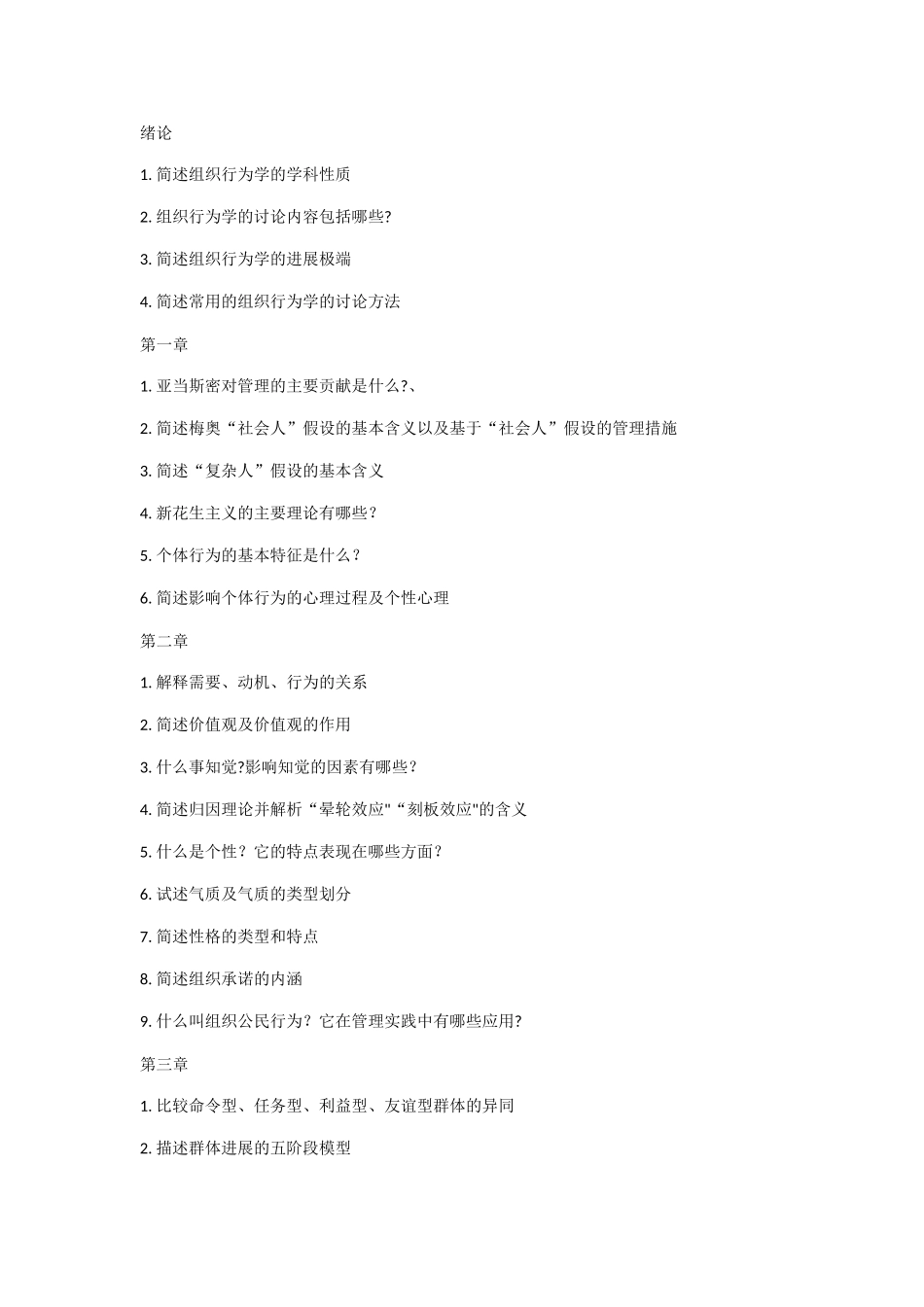 绪论

1. 简述组织行为学的学科性质

2. 组织行为学的讨论内容包括哪些?

3. 简述组织行为学的进展极端

4. 简述常用的组织行为学的讨论方法

第一章

1. 亚当斯密对管理的主要贡献是什么?、

2. 简述梅奥“社会人”假设的基本含义以及基于“社会人”假设的管理措施

3. 简述“复杂人”假设的基本含义

4. 新花生主义的主要理论有哪些？

5. 个体行为的基本特征是什么？

6. 简述影响个体行为的心理过程及个性心理

第二章

1. 解释需要、动机、行为的关系

2. 简述价值观及价值观的作用

3. 什么事知觉?影响知觉的因素有哪些？

4. 简述归因理论并解析“晕轮效应"“刻板效应"的含义

5. 什么是个性？它的特点表现在哪些方面？

6. 试述气质及气质的类型划分

7. 简述性格的类型和特点

8. 简述组织承诺的内涵

9. 什么叫组织公民行为？它在管理实践中有哪些应用?

第三章

1. 比较命令型、任务型、利益型、友谊型群体的异同

2. 描述群体进展的五阶段模型